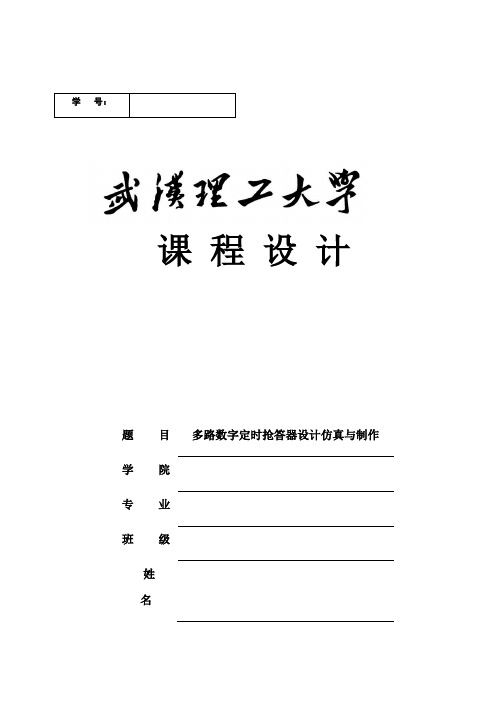 | 学　号: | |
|---|---|

武漢理工大學

课 程 设 计

题　目　多路数字定时抢答器设计仿真与制作

学　院

专　业

班　级

姓
名